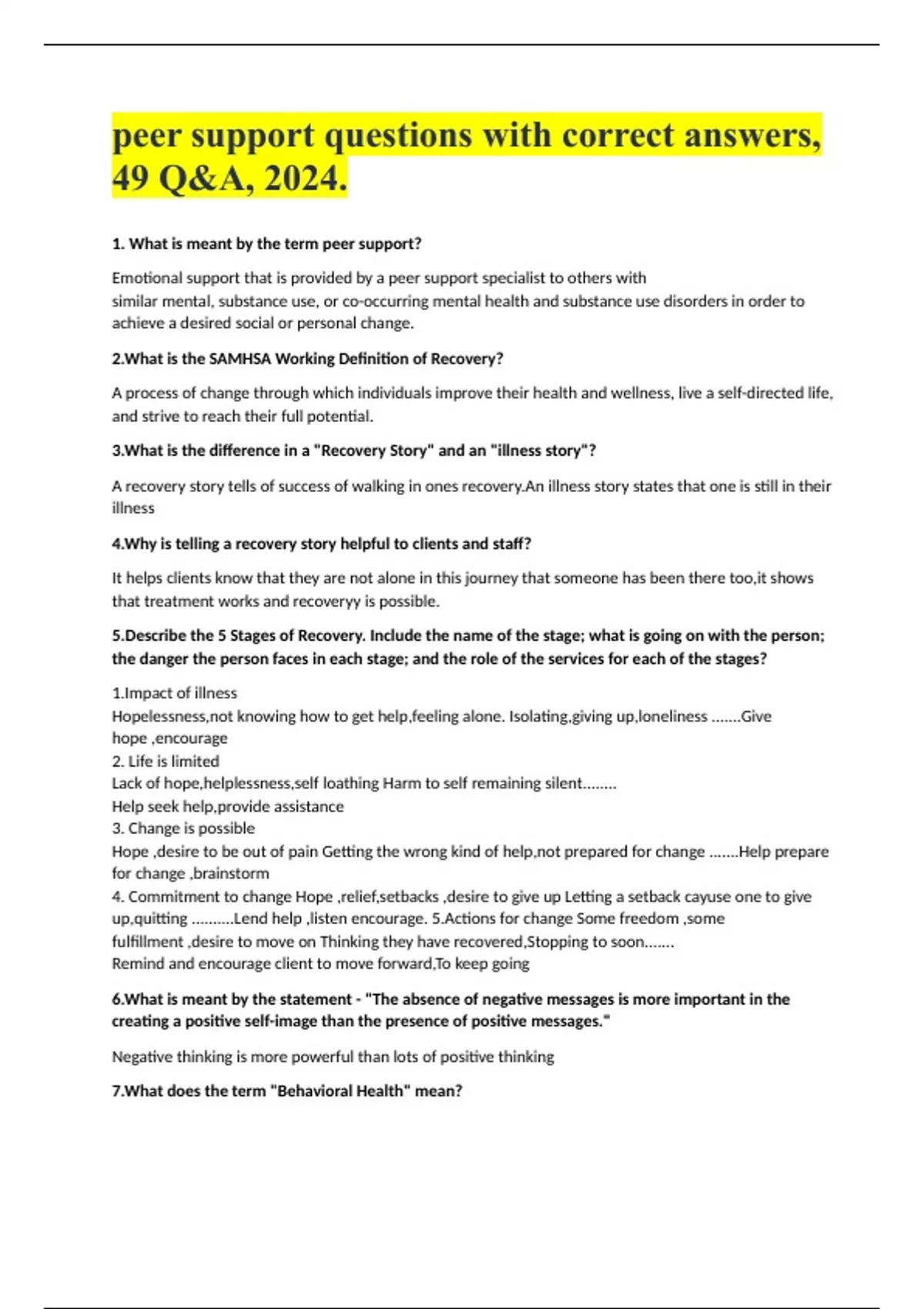 peer support questions with correct answers, 49 Q&A, 2024.

1. What is meant by the term peer support?

Emotional support that is provided by a peer support specialist to others with similar mental, substance use, or co-occurring mental health and substance use disorders in order to achieve a desired social or personal change.

2.What is the SAMHSA Working Definition of Recovery?

A process of change through which individuals improve their health and wellness, live a self-directed life, and strive to reach their full potential.

3.What is the difference in a "Recovery Story" and an "illness story"?

A recovery story tells of success of walking in ones recovery.An illness story states that one is still in their illness

4.Why is telling a recovery story helpful to clients and staff?

It helps clients know that they are not alone in this journey that someone has been there too,it shows that treatment works and recoveryy is possible.

5.Describe the 5 Stages of Recovery. Include the name of the stage; what is going on with the person; the danger the person faces in each stage; and the role of the services for each of the stages?

1.Impact of illness
Hopelessness,not knowing how to get help,feeling alone. Isolating,giving up,loneliness .......Give hope ,encourage
2. Life is limited
Lack of hope,helplessness,self loathing Harm to self remaining silent........
Help seek help,provide assistance
3. Change is possible
Hope ,desire to be out of pain Getting the wrong kind of help,not prepared for change .......Help prepare for change ,brainstorm
4. Commitment to change Hope ,relief,setbacks ,desire to give up Letting a setback cayuse one to give up,quitting ..........Lend help ,listen encourage. 5.Actions for change Some freedom ,some fulfillment ,desire to move on Thinking they have recovered,Stopping to soon.......
Remind and encourage client to move forward,To keep going

6.What is meant by the statement - "The absence of negative messages is more important in the creating a positive self-image than the presence of positive messages."

Negative thinking is more powerful than lots of positive thinking

7.What does the term "Behavioral Health" mean?